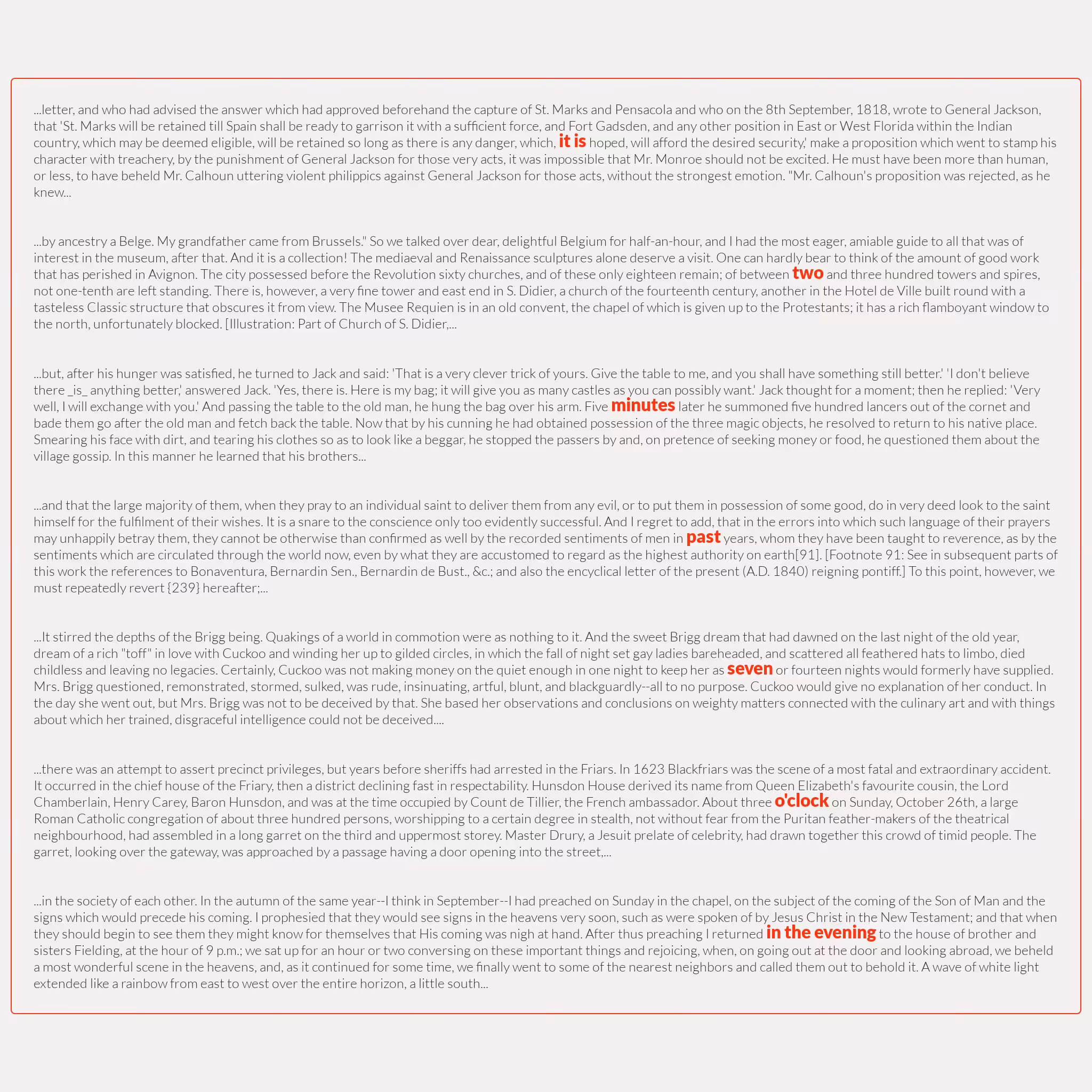 ...letter, and who had advised the answer which had approved beforehand the capture of St. Marks and Pensacola and who on the 8th September, 1818, wrote to General Jackson, that 'St. Marks will be retained till Spain shall be ready to garrison it with a sufficient force, and Fort Gadsden, and any other position in East or West Florida within the Indian country, which may be deemed eligible, will be retained so long as there is any danger, which, it is hoped, will afford the desired security,' make a proposition which went to stamp his character with treachery, by the punishment of General Jackson for those very acts, it was impossible that Mr. Monroe should not be excited. He must have been more than human, or less, to have beheld Mr. Calhoun uttering violent philippics against General Jackson for those acts, without the strongest emotion. "Mr. Calhoun's proposition was rejected, as he knew...

...by ancestry a Belge. My grandfather came from Brussels." So we talked over dear, delightful Belgium for half-an-hour, and I had the most eager, amiable guide to all that was of interest in the museum, after that. And it is a collection! The mediaeval and Renaissance sculptures alone deserve a visit. One can hardly bear to think of the amount of good work that has perished in Avignon. The city possessed before the Revolution sixty churches, and of these only eighteen remain; of between two and three hundred towers and spires, not one-tenth are left standing. There is, however, a very fine tower and east end in S. Didier, a church of the fourteenth century, another in the Hotel de Ville built round with a tasteless Classic structure that obscures it from view. The Musee Requien is in an old convent, the chapel of which is given up to the Protestants; it has a rich flamboyant window to the north, unfortunately blocked. [Illustration: Part of Church of S. Didier,...

...but, after his hunger was satisfied, he turned to Jack and said: 'That is a very clever trick of yours. Give the table to me, and you shall have something still better.' 'I don't believe there _is_ anything better,' answered Jack. 'Yes, there is. Here is my bag; it will give you as many castles as you can possibly want.' Jack thought for a moment; then he replied: 'Very well, I will exchange with you.' And passing the table to the old man, he hung the bag over his arm. Five minutes later he summoned five hundred lancers out of the cornet and bade them go after the old man and fetch back the table. Now that by his cunning he had obtained possession of the three magic objects, he resolved to return to his native place. Smearing his face with dirt, and tearing his clothes so as to look like a beggar, he stopped the passers by and, on pretence of seeking money or food, he questioned them about the village gossip. In this manner he learned that his brothers...

...and that the large majority of them, when they pray to an individual saint to deliver them from any evil, or to put them in possession of some good, do in very deed look to the saint himself for the fulfilment of their wishes. It is a snare to the conscience only too evidently successful. And I regret to add, that in the errors into which such language of their prayers may unhappily betray them, they cannot be otherwise than confirmed as well by the recorded sentiments of men in past years, whom they have been taught to reverence, as by the sentiments which are circulated through the world now, even by what they are accustomed to regard as the highest authority on earth[91]. [Footnote 91: See in subsequent parts of this work the references to Bonaventura, Bernardin Sen., Bernardin de Bust., &c.; and also the encyclical letter of the present (A.D. 1840) reigning pontiff.] To this point, however, we must repeatedly revert {239} hereafter;...

...It stirred the depths of the Brigg being. Quakings of a world in commotion were as nothing to it. And the sweet Brigg dream that had dawned on the last night of the old year, dream of a rich "toff" in love with Cuckoo and winding her up to gilded circles, in which the fall of night set gay ladies bareheaded, and scattered all feathered hats to limbo, died childless and leaving no legacies. Certainly, Cuckoo was not making money on the quiet enough in one night to keep her as seven or fourteen nights would formerly have supplied. Mrs. Brigg questioned, remonstrated, stormed, sulked, was rude, insinuating, artful, blunt, and blackguardly--all to no purpose. Cuckoo would give no explanation of her conduct. In the day she went out, but Mrs. Brigg was not to be deceived by that. She based her observations and conclusions on weighty matters connected with the culinary art and with things about which her trained, disgraceful intelligence could not be deceived....

...there was an attempt to assert precinct privileges, but years before sheriffs had arrested in the Friars. In 1623 Blackfriars was the scene of a most fatal and extraordinary accident. It occurred in the chief house of the Friary, then a district declining fast in respectability. Hunsdon House derived its name from Queen Elizabeth's favourite cousin, the Lord Chamberlain, Henry Carey, Baron Hunsdon, and was at the time occupied by Count de Tillier, the French ambassador. About three o'clock on Sunday, October 26th, a large Roman Catholic congregation of about three hundred persons, worshipping to a certain degree in stealth, not without fear from the Puritan feather-makers of the theatrical neighbourhood, had assembled in a long garret on the third and uppermost storey. Master Drury, a Jesuit prelate of celebrity, had drawn together this crowd of timid people. The garret, looking over the gateway, was approached by a passage having a door opening into the street,...

...in the society of each other. In the autumn of the same year--I think in September--I had preached on Sunday in the chapel, on the subject of the coming of the Son of Man and the signs which would precede his coming. I prophesied that they would see signs in the heavens very soon, such as were spoken of by Jesus Christ in the New Testament; and that when they should begin to see them they might know for themselves that His coming was nigh at hand. After thus preaching I returned in the evening to the house of brother and sisters Fielding, at the hour of 9 p.m.; we sat up for an hour or two conversing on these important things and rejoicing, when, on going out at the door and looking abroad, we beheld a most wonderful scene in the heavens, and, as it continued for some time, we finally went to some of the nearest neighbors and called them out to behold it. A wave of white light extended like a rainbow from east to west over the entire horizon, a little south...